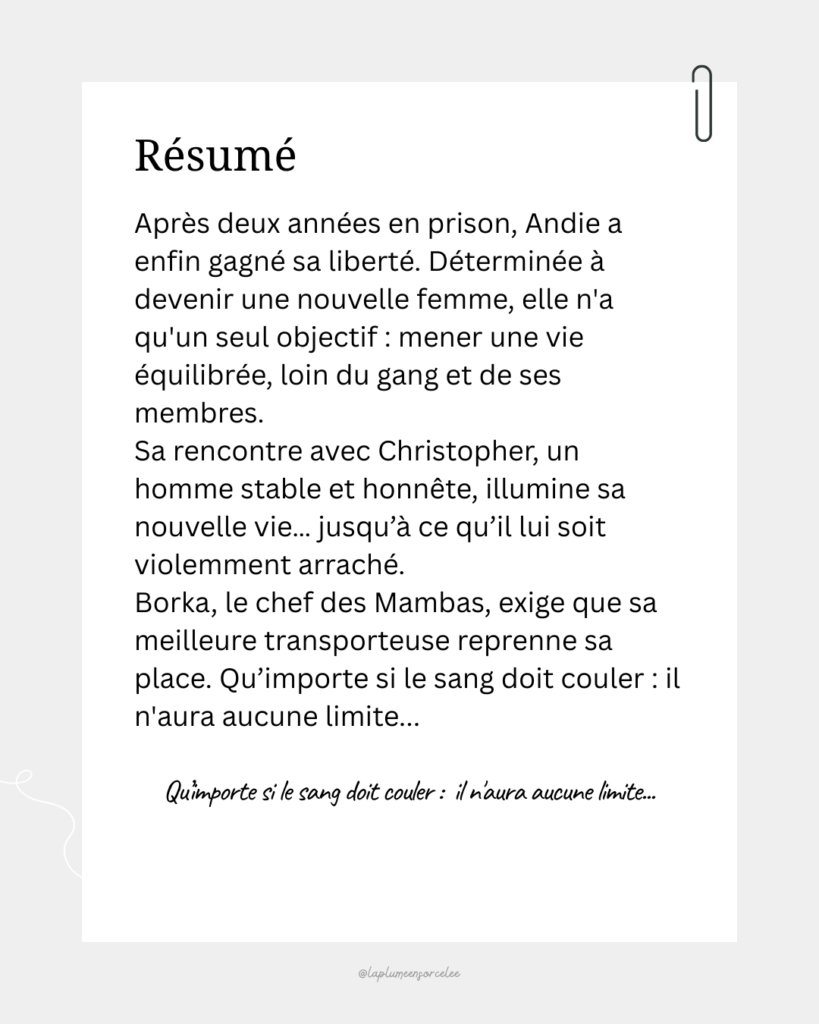 Résumé

Après deux années en prison, Andie a enfin gagné sa liberté. Déterminée à devenir une nouvelle femme, elle n'a qu'un seul objectif : mener une vie équilibrée, loin du gang et de ses membres.
Sa rencontre avec Christopher, un homme stable et honnête, illumine sa nouvelle vie... jusqu'à ce qu'il lui soit violemment arraché.
Borka, le chef des Mambas, exige que sa meilleure transporteuse reprenne sa place. Qu'importe si le sang doit couler : il n'aura aucune limite...

Qu'importe si le sang doit couler : il n'aura aucune limite...

@laplumeenporcelee